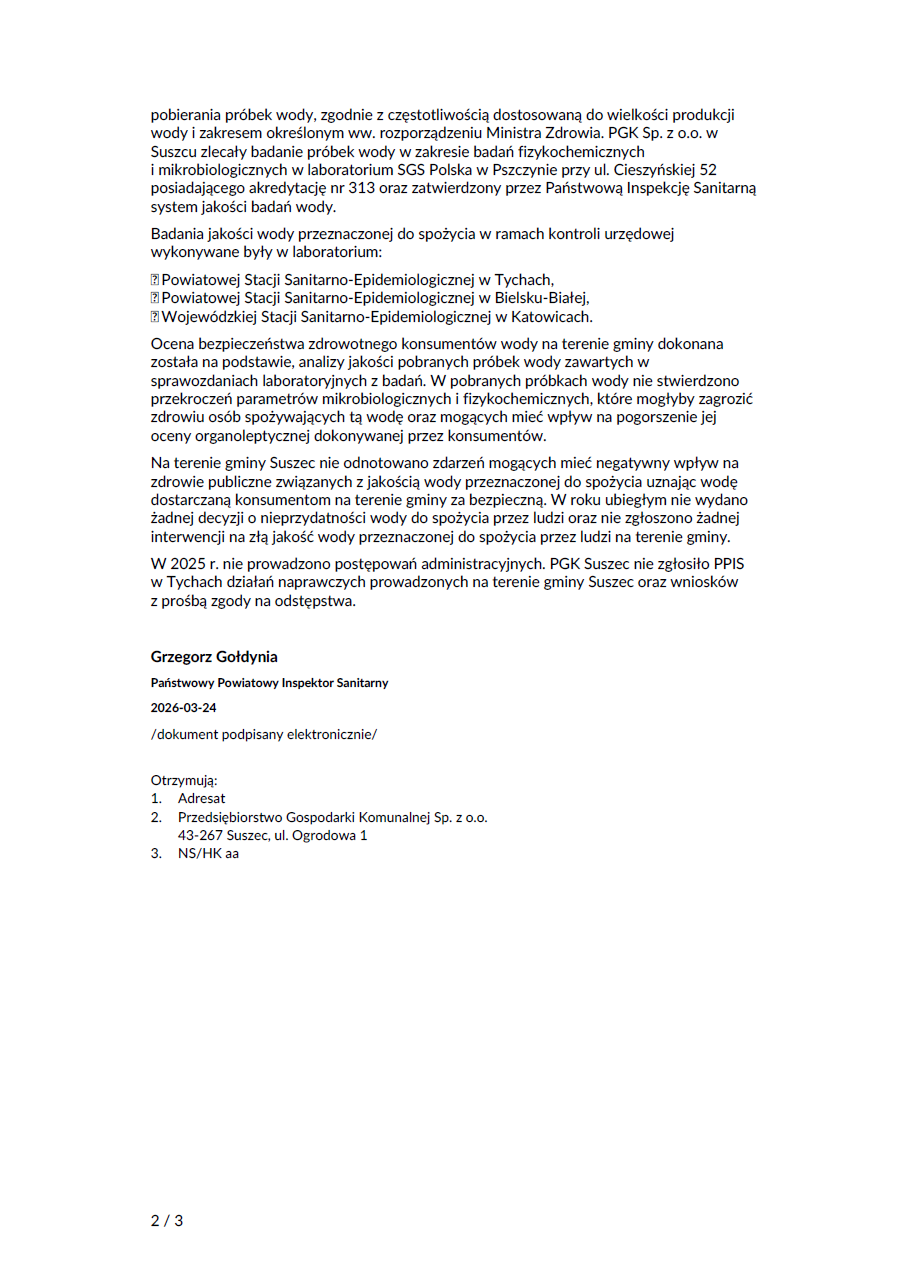 pobierania próbek wody, zgodnie z częstotliwością dostosowaną do wielkości produkcji wody i zakresem określonym ww. rozporządzeniu Ministra Zdrowia. PGK Sp. z o.o. w Suszcu zlecały badanie próbek wody w zakresie badań fizykochemicznych i mikrobiologicznych w laboratorium SGS Polska w Pszczynie przy ul. Cieszyńskiej 52 posiadającego akredytację nr 313 oraz zatwierdzony przez Państwową Inspekcję Sanitarną system jakości badań wody.

Badania jakości wody przeznaczonej do spożycia w ramach kontroli urzędowej wykonywane były w laboratorium:

 Powiatowej Stacji Sanitarno-Epidemiologicznej w Tychach,
 Powiatowej Stacji Sanitarno-Epidemiologicznej w Bielsku-Białej,
 Wojewódzkiej Stacji Sanitarno-Epidemiologicznej w Katowicach.

Ocena bezpieczeństwa zdrowotnego konsumentów wody na terenie gminy dokonana została na podstawie, analizy jakości pobranych próbek wody zawartych w sprawozdaniach laboratoryjnych z badań. W pobranych próbkach wody nie stwierdzono przekroczeń parametrów mikrobiologicznych i fizykochemicznych, które mogłyby zagrozić zdrowiu osób spożywających tą wodę oraz mogących mieć wpływ na pogorszenie jej oceny organoleptycznej dokonywanej przez konsumentów.

Na terenie gminy Suszec nie odnotowano zdarzeń mogących mieć negatywny wpływ na zdrowie publiczne związanych z jakością wody przeznaczonej do spożycia uznając wodę dostarczaną konsumentom na terenie gminy za bezpieczną. W roku ubiegłym nie wydano żadnej decyzji o nieprzydatności wody do spożycia przez ludzi oraz nie zgłoszono żadnej interwencji na złą jakość wody przeznaczonej do spożycia przez ludzi na terenie gminy.

W 2025 r. nie prowadzono postępowań administracyjnych. PGK Suszec nie zgłosiło PPIS w Tychach działań naprawczych prowadzonych na terenie gminy Suszec oraz wniosków z prośbą zgody na odstępstwa.

Grzegorz Gołdynia

Państwowy Powiatowy Inspektor Sanitarny

2026-03-24

/dokument podpisany elektronicznie/

Otrzymują:
1. Adresat
2. Przedsiębiorstwo Gospodarki Komunalnej Sp. z o.o.
43-267 Suszec, ul. Ogrodowa 1
3. NS/HK aa

2 / 3